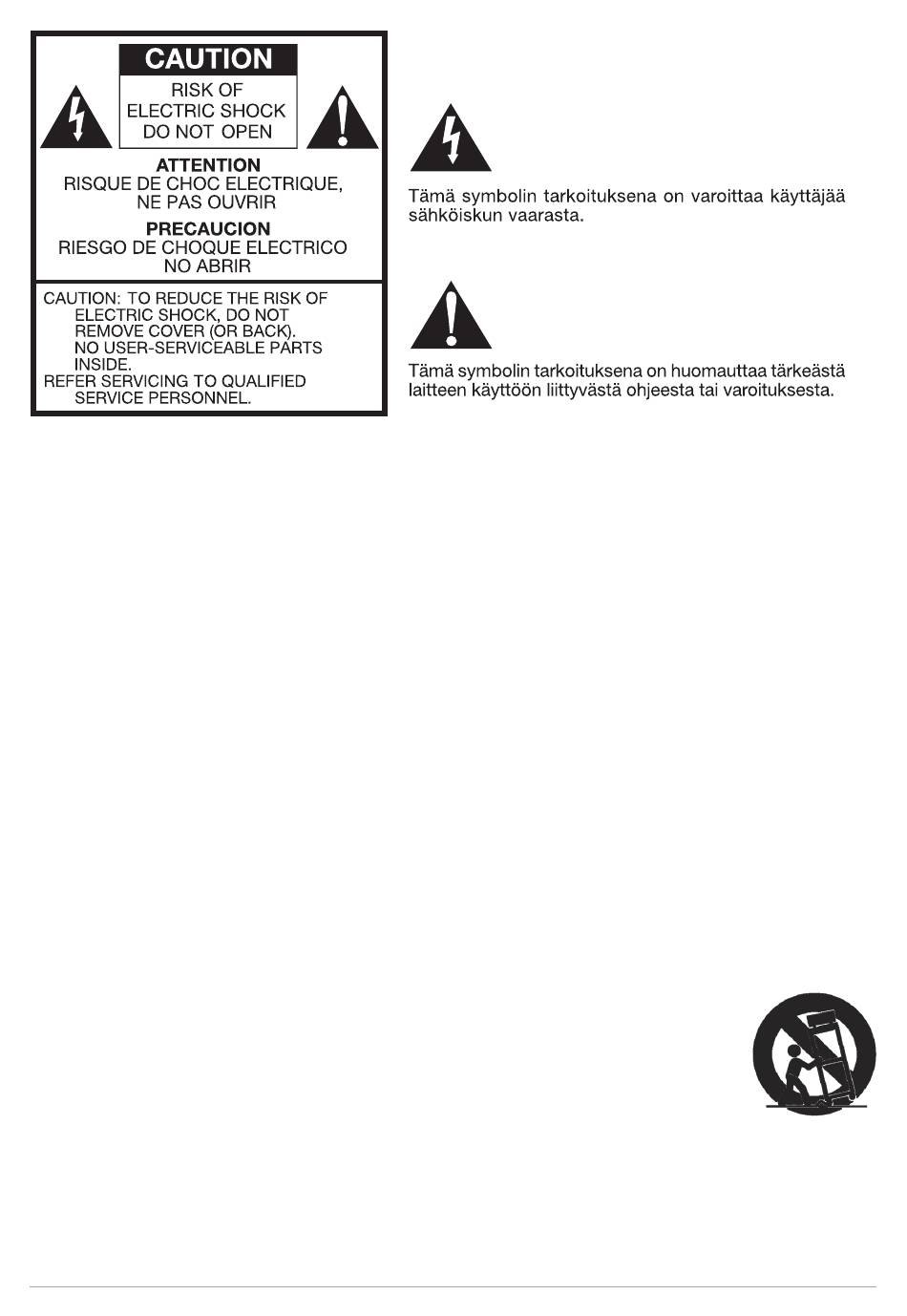 CAUTION
RISK OF
ELECTRIC SHOCK
DO NOT OPEN

ATTENTION
RISQUE DE CHOC ELECTRIQUE,
NE PAS OUVRIR

PRECAUCION
RIESGO DE CHOQUE ELECTRICO
NO ABRIR

CAUTION: TO REDUCE THE RISK OF ELECTRIC SHOCK, DO NOT REMOVE COVER (OR BACK). NO USER-SERVICEABLE PARTS INSIDE.
REFER SERVICING TO QUALIFIED SERVICE PERSONNEL.

Tämä symbolin tarkoituksena on varoittaa käyttäjää sähköiskun vaarasta.

Tämä symbolin tarkoituksena on huomauttaa tärkeästä laitteen käyttöön liittyvästä ohjeesta tai varoituksesta.